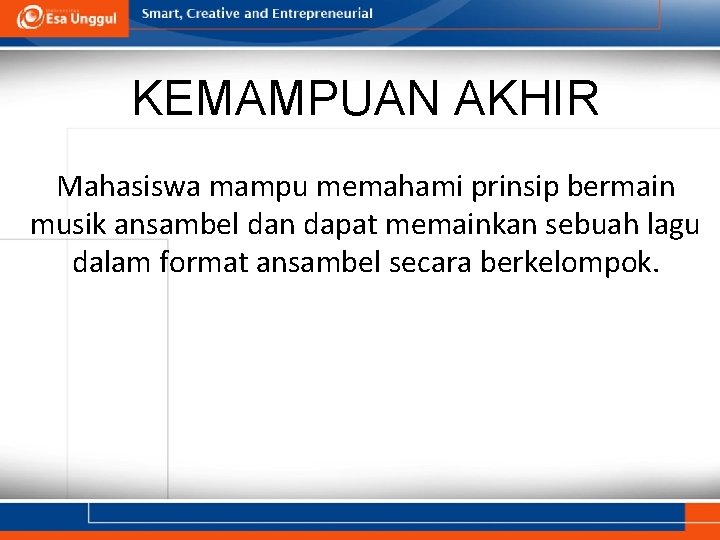 Esa Unggul

Smart, Creative and Entrepreneurial

KEMAMPUAN AKHIR

Mahasiswa mampu memahami prinsip bermain musik ansambel dan dapat memainkan sebuah lagu dalam format ansambel secara berkelompok.